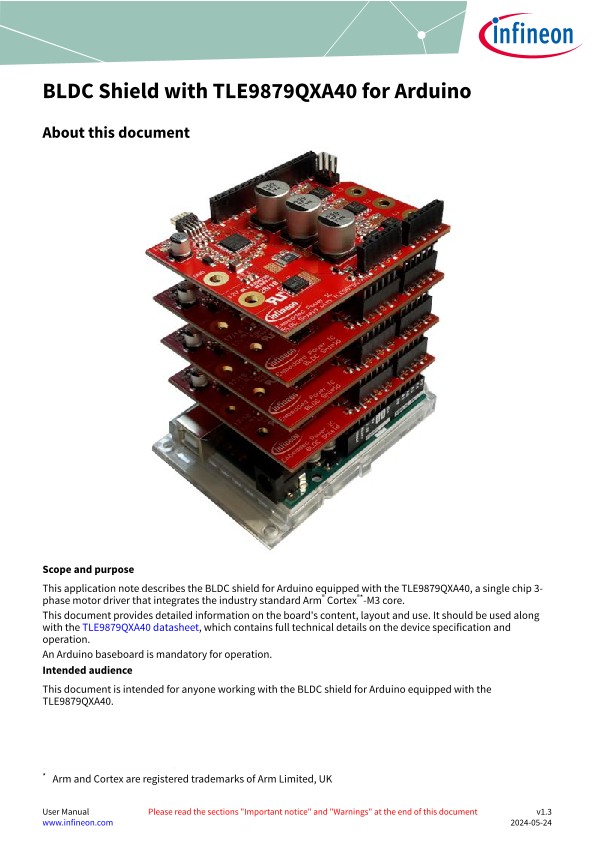 infineon

BLDC Shield with TLE9879QXA40 for Arduino

About this document

Scope and purpose

This application note describes the BLDC shield for Arduino equipped with the TLE9879QXA40, a single chip 3-phase motor driver that integrates the industry standard Arm$^{*}$ Cortex$^{**}$-M3 core.

This document provides detailed information on the board's content, layout and use. It should be used along with the TLE9879QXA40 datasheet, which contains full technical details on the device specification and operation.

An Arduino baseboard is mandatory for operation.

Intended audience

This document is intended for anyone working with the BLDC shield for Arduino equipped with the TLE9879QXA40.

$^{*}$ Arm and Cortex are registered trademarks of Arm Limited, UK

User Manual
www.infineon.com
Please read the sections "Important notice" and "Warnings" at the end of this document
v1.3
2024-05-24